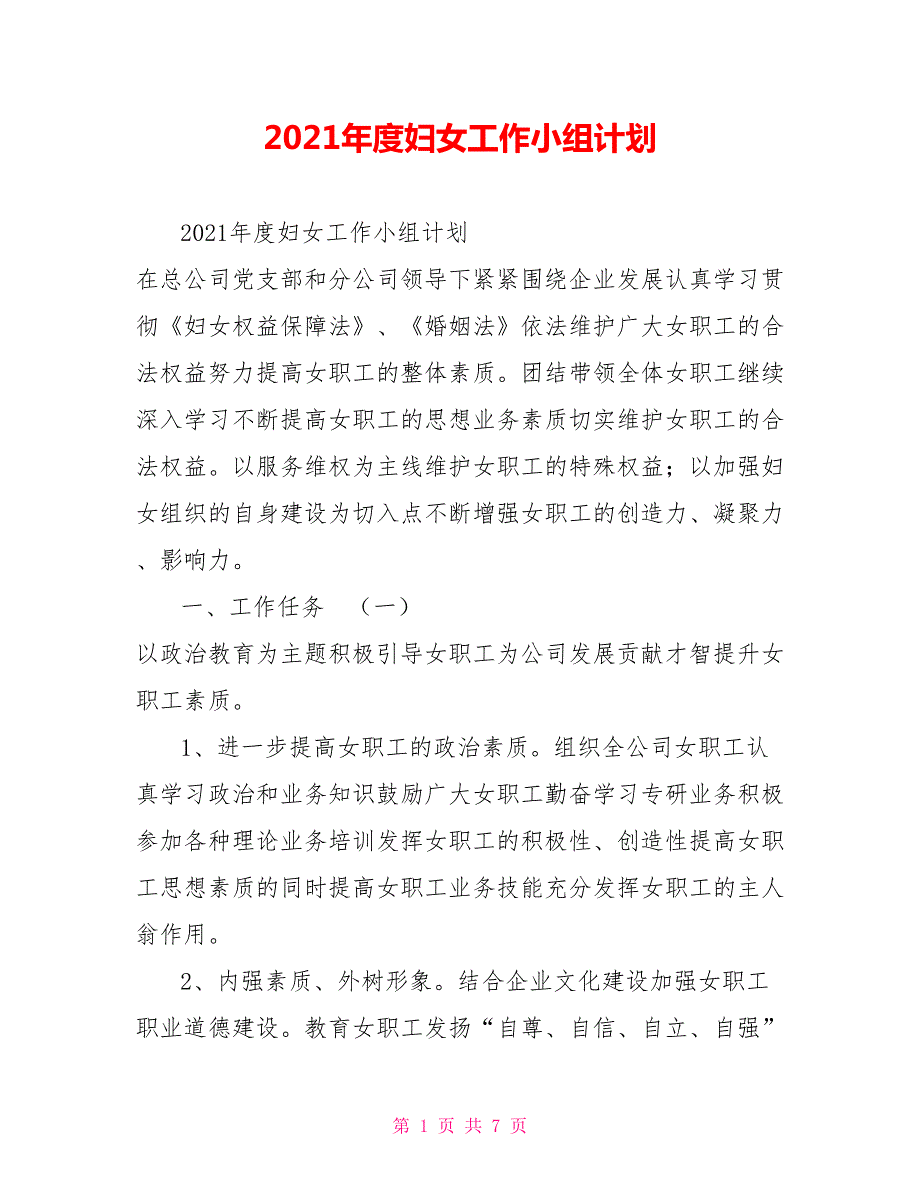 2021年度妇女工作小组计划

2021年度妇女工作小组计划

在总公司党支部和分公司领导下紧紧围绕企业发展认真学习贯彻《妇女权益保障法》、《婚姻法》依法维护广大女职工的合法权益努力提高女职工的整体素质。团结带领全体女职工继续深入学习不断提高女职工的思想业务素质切实维护女职工的合法权益。以服务维权为主线维护女职工的特殊权益；以加强妇女组织的自身建设为切入点不断增强女职工的创造力、凝聚力、影响力。

一、工作任务 （一）

以政治教育为主题积极引导女职工为公司发展贡献才智提升女职工素质。

1、进一步提高女职工的政治素质。组织全公司女职工认真学习政治和业务知识鼓励广大女职工勤奋学习专研业务积极参加各种理论业务培训发挥女职工的积极性、创造性提高女职工思想素质的同时提高女职工业务技能充分发挥女职工的主人翁作用。

2、内强素质、外树形象。结合企业文化建设加强女职工职业道德建设。教育女职工发扬“自尊、自信、自立、自强”

第 1 页 共 7 页